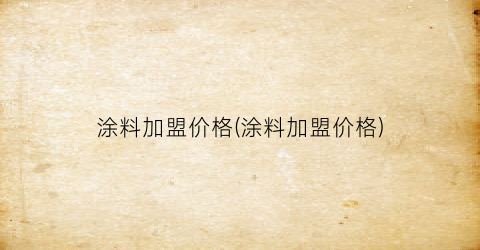 涂料加盟价格(涂料加盟价格)